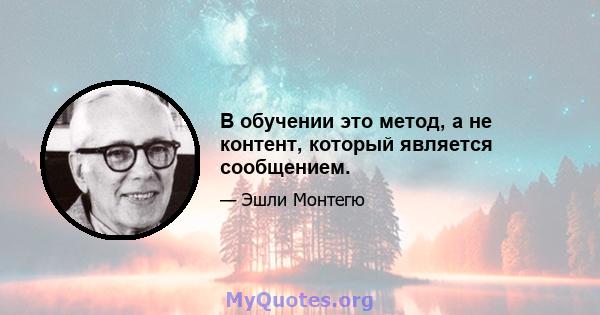 В обучении это метод, а не контент, который является сообщением.

— Эшли Монтегю

MyQuotes.org